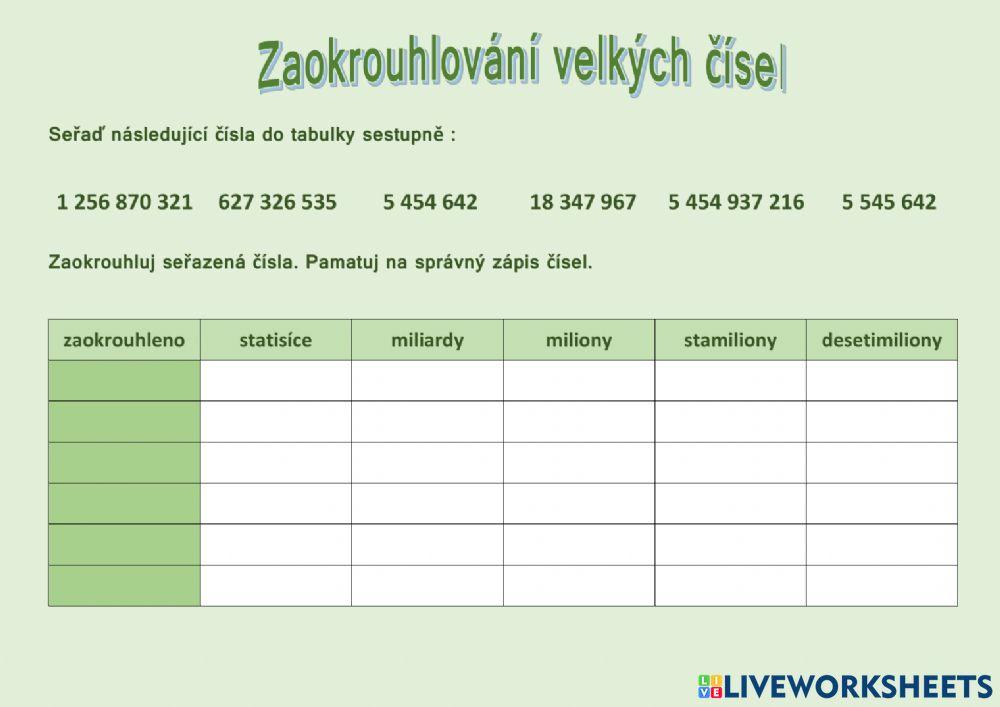 Zaokrouhlování velkých čísel

Seřaď následující čísla do tabulky sestupně :

1 256 870 321   627 326 535   5 454 642   18 347 967   5 454 937 216   5 545 642

Zaokrouhluj seřazená čísla. Pamatuj na správný zápis čísel.

| zaokrouhleno | statisíce | miliardy | miliony | stamiliony | desetimiliony |
|---|---|---|---|---|---|
| | | | | | |
| | | | | | |
| | | | | | |
| | | | | | |
| | | | | | |
| | | | | | |

LIVEWORKSHEETS